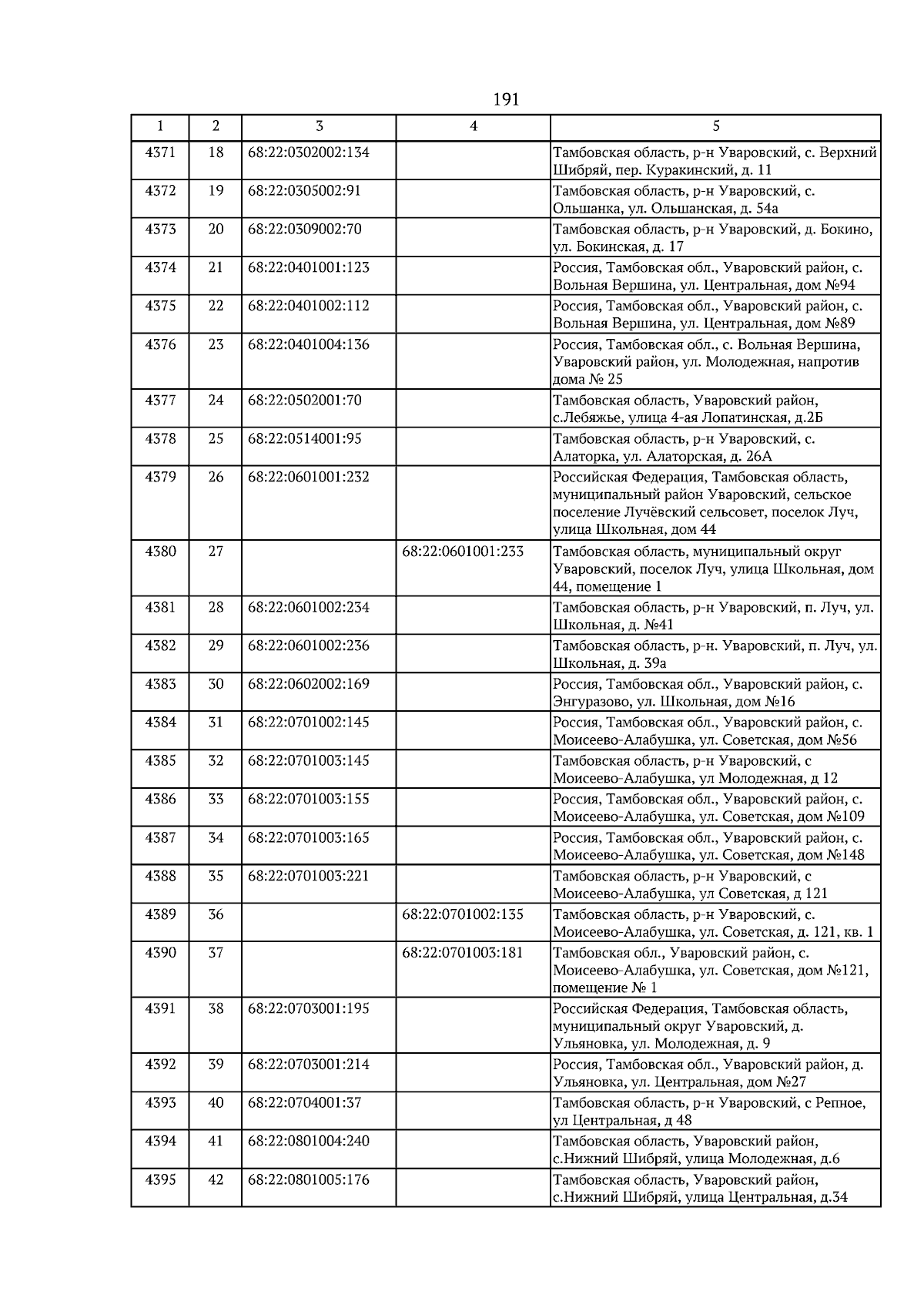 191

| 1 | 2 | 3 | 4 | 5 |
|---|---|---|---|---|
| 4371 | 18 | 68:22:0302002:134 |  | Тамбовская область, р-н Уваровский, с. Верхний Шибряй, пер. Куракинский, д. 11 |
| 4372 | 19 | 68:22:0305002:91 |  | Тамбовская область, р-н Уваровский, с. Ольшанка, ул. Ольшанская, д. 54а |
| 4373 | 20 | 68:22:0309002:70 |  | Тамбовская область, р-н Уваровский, д. Бокино, ул. Бокинская, д. 17 |
| 4374 | 21 | 68:22:0401001:123 |  | Россия, Тамбовская обл., Уваровский район, с. Вольная Вершина, ул. Центральная, дом №94 |
| 4375 | 22 | 68:22:0401002:112 |  | Россия, Тамбовская обл., Уваровский район, с. Вольная Вершина, ул. Центральная, дом №89 |
| 4376 | 23 | 68:22:0401004:136 |  | Россия, Тамбовская обл., с. Вольная Вершина, Уваровский район, ул. Молодежная, напротив дома № 25 |
| 4377 | 24 | 68:22:0502001:70 |  | Тамбовская область, Уваровский район, с.Лебяжье, улица 4-ая Лопатинская, д.2Б |
| 4378 | 25 | 68:22:0514001:95 |  | Тамбовская область, р-н Уваровский, с. Алаторка, ул. Алаторская, д. 26А |
| 4379 | 26 | 68:22:0601001:232 |  | Российская Федерация, Тамбовская область, муниципальный район Уваровский, сельское поселение Лучёвский сельсовет, поселок Луч, улица Школьная, дом 44 |
| 4380 | 27 |  | 68:22:0601001:233 | Тамбовская область, муниципальный округ Уваровский, поселок Луч, улица Школьная, дом 44, помещение 1 |
| 4381 | 28 | 68:22:0601002:234 |  | Тамбовская область, р-н Уваровский, п. Луч, ул. Школьная, д. №41 |
| 4382 | 29 | 68:22:0601002:236 |  | Тамбовская область, р-н. Уваровский, п. Луч, ул. Школьная, д. 39а |
| 4383 | 30 | 68:22:0602002:169 |  | Россия, Тамбовская обл., Уваровский район, с. Энгуразово, ул. Школьная, дом №16 |
| 4384 | 31 | 68:22:0701002:145 |  | Россия, Тамбовская обл., Уваровский район, с. Моисеево-Алабушка, ул. Советская, дом №56 |
| 4385 | 32 | 68:22:0701003:145 |  | Тамбовская область, р-н Уваровский, с Моисеево-Алабушка, ул Молодежная, д 12 |
| 4386 | 33 | 68:22:0701003:155 |  | Россия, Тамбовская обл., Уваровский район, с. Моисеево-Алабушка, ул. Советская, дом №109 |
| 4387 | 34 | 68:22:0701003:165 |  | Россия, Тамбовская обл., Уваровский район, с. Моисеево-Алабушка, ул. Советская, дом №148 |
| 4388 | 35 | 68:22:0701003:221 |  | Тамбовская область, р-н Уваровский, с Моисеево-Алабушка, ул Советская, д 121 |
| 4389 | 36 |  | 68:22:0701002:135 | Тамбовская область, р-н Уваровский, с. Моисеево-Алабушка, ул. Советская, д. 121, кв. 1 |
| 4390 | 37 |  | 68:22:0701003:181 | Тамбовская обл., Уваровский район, с. Моисеево-Алабушка, ул. Советская, дом №121, помещение № 1 |
| 4391 | 38 | 68:22:0703001:195 |  | Российская Федерация, Тамбовская область, муниципальный округ Уваровский, д. Ульяновка, ул. Молодежная, д. 9 |
| 4392 | 39 | 68:22:0703001:214 |  | Россия, Тамбовская обл., Уваровский район, д. Ульяновка, ул. Центральная, дом №27 |
| 4393 | 40 | 68:22:0704001:37 |  | Тамбовская область, р-н Уваровский, с Репное, ул Центральная, д 48 |
| 4394 | 41 | 68:22:0801004:240 |  | Тамбовская область, Уваровский район, с.Нижний Шибряй, улица Молодежная, д.6 |
| 4395 | 42 | 68:22:0801005:176 |  | Тамбовская область, Уваровский район, с.Нижний Шибряй, улица Центральная, д.34 |